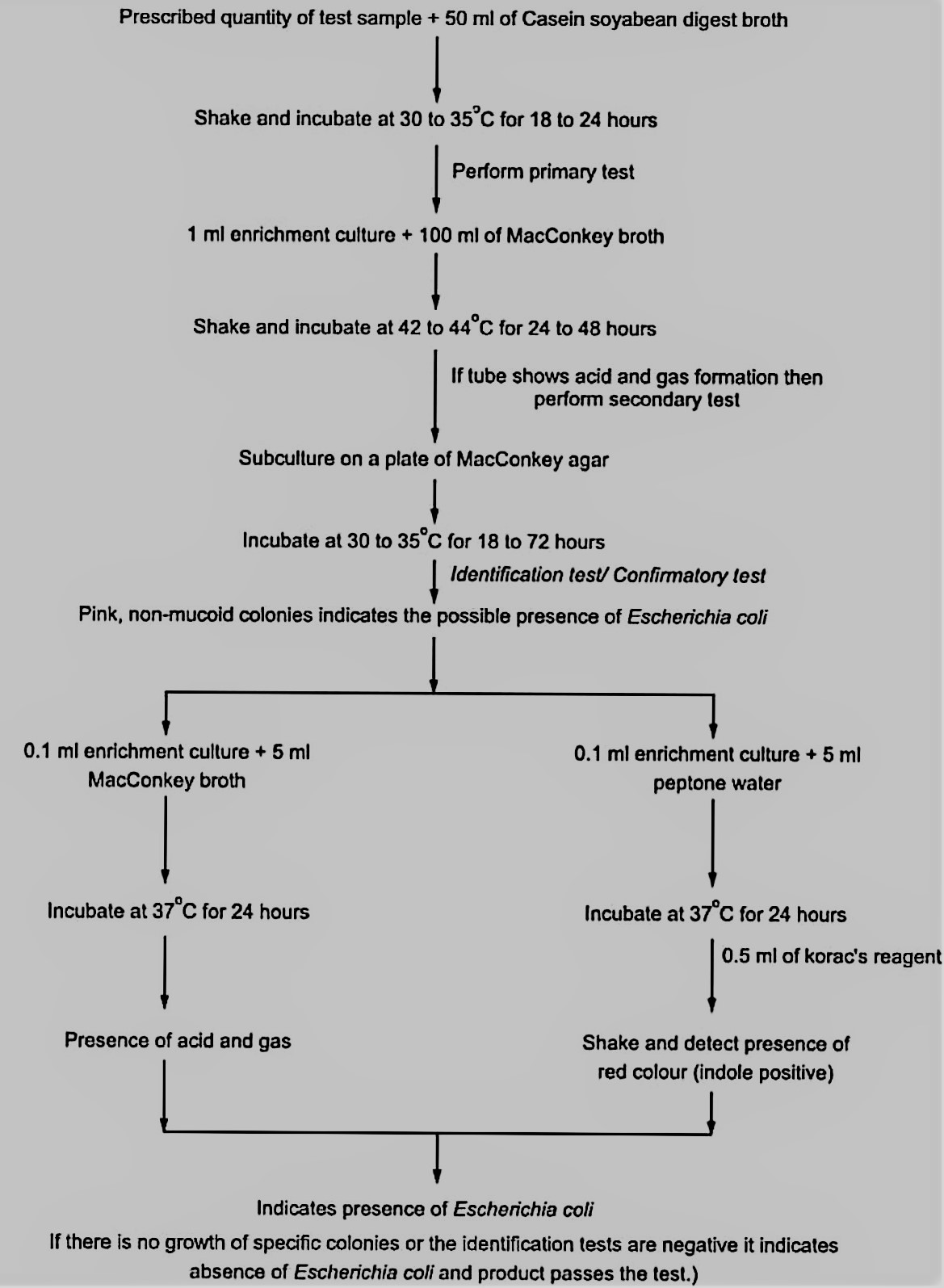 Prescribed quantity of test sample + 50 ml of Casein soyabean digest broth

Shake and incubate at 30 to 35°C for 18 to 24 hours

Perform primary test

1 ml enrichment culture + 100 ml of MacConkey broth

Shake and incubate at 42 to 44°C for 24 to 48 hours

If tube shows acid and gas formation then perform secondary test

Subculture on a plate of MacConkey agar

Incubate at 30 to 35°C for 18 to 72 hours

Identification test/ Confirmatory test

Pink, non-mucoid colonies indicates the possible presence of Escherichia coli

0.1 ml enrichment culture + 5 ml MacConkey broth

Incubate at 37°C for 24 hours

Presence of acid and gas

0.1 ml enrichment culture + 5 ml peptone water

Incubate at 37°C for 24 hours

0.5 ml of korac's reagent

Shake and detect presence of red colour (indole positive)

Indicates presence of Escherichia coli

If there is no growth of specific colonies or the identification tests are negative it indicates absence of Escherichia coli and product passes the test.)